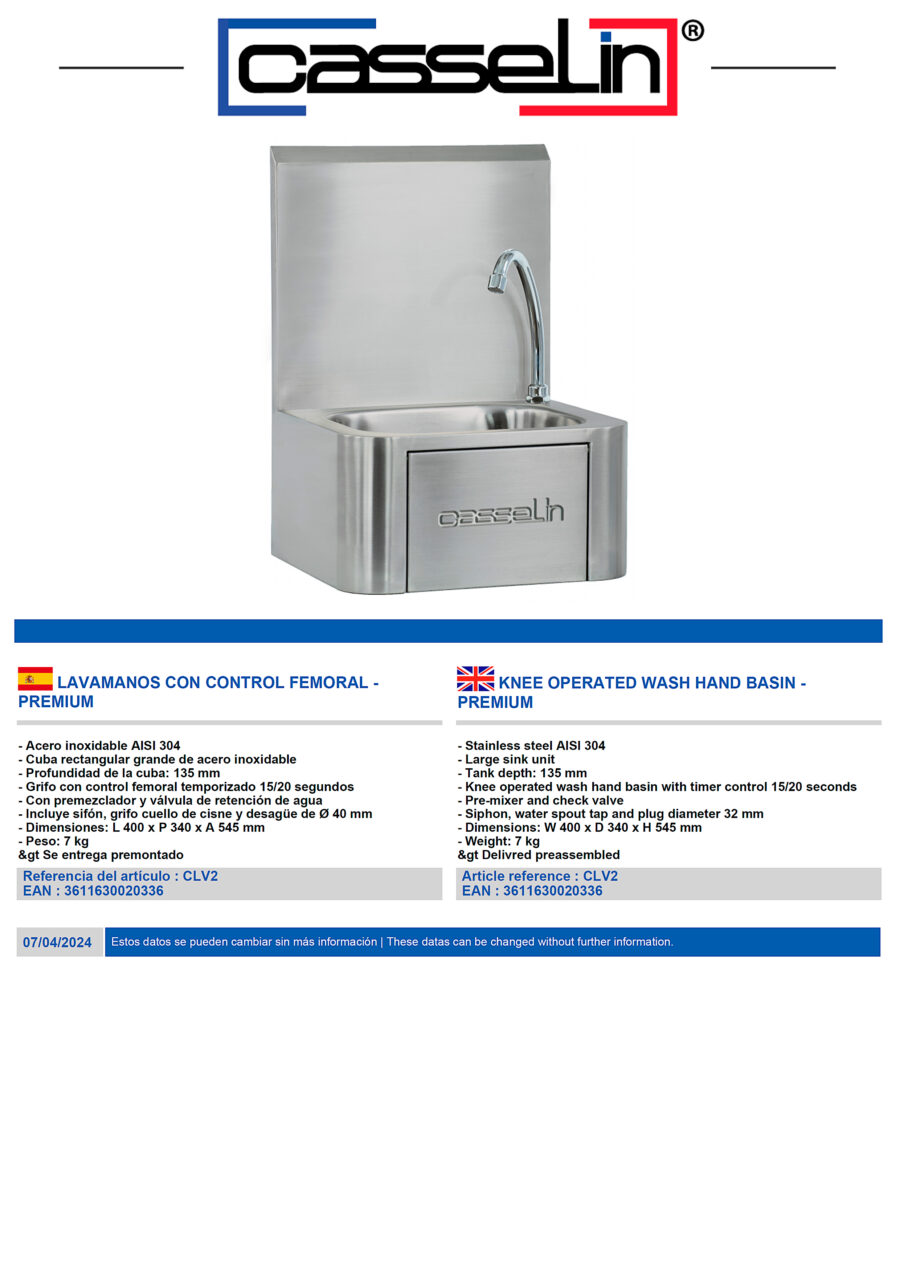 casselin®

casselin

LAVAMANOS CON CONTROL FEMORAL - PREMIUM

- Acero inoxidable AISI 304
- Cuba rectangular grande de acero inoxidable
- Profundidad de la cuba: 135 mm
- Grifo con control femoral temporizado 15/20 segundos
- Con premezclador y válvula de retención de agua
- Incluye sifón, grifo cuello de cisne y desagüe de Ø 40 mm
- Dimensiones: L 400 x P 340 x A 545 mm
- Peso: 7 kg
&gt Se entrega premontado

Referencia del artículo : CLV2
EAN : 3611630020336

KNEE OPERATED WASH HAND BASIN - PREMIUM

- Stainless steel AISI 304
- Large sink unit
- Tank depth: 135 mm
- Knee operated wash hand basin with timer control 15/20 seconds
- Pre-mixer and check valve
- Siphon, water spout tap and plug diameter 32 mm
- Dimensions: W 400 x D 340 x H 545 mm
- Weight: 7 kg
&gt Delivred preassembled

Article reference : CLV2
EAN : 3611630020336

07/04/2024 Estos datos se pueden cambiar sin más información | These datas can be changed without further information.